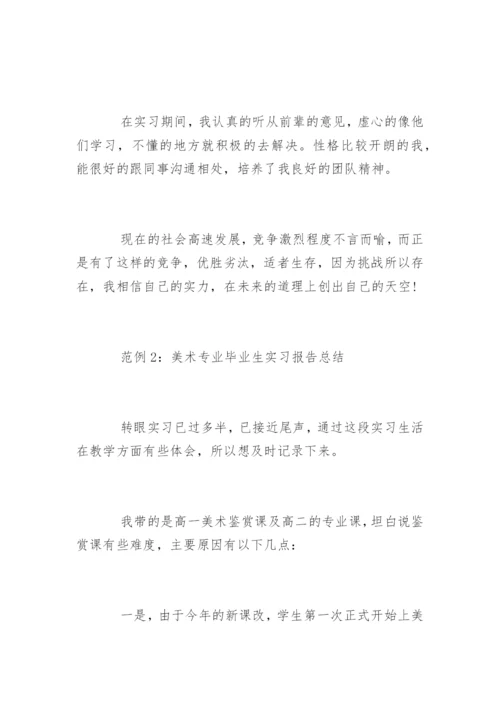 在实习期间，我认真的听从前辈的意见，虚心的像他们学习，不懂的地方就积极的去解决。性格比较开朗的我，能很好的跟同事沟通相处，培养了我良好的团队精神。

现在的社会高速发展，竞争激烈程度不言而喻，而正是有了这样的竞争，优胜劣汰，适者生存，因为挑战所以存在，我相信自己的实力，在未来的道理上创出自己的天空！

范例 2：美术专业毕业生实习报告总结

转眼实习已过多半，已接近尾声，通过这段实习生活在教学方面有些体会，所以想及时记录下来。

我带的是高一美术鉴赏课及高二的专业课，坦白说鉴赏课有些难度，主要原因有以下几点：

一是，由于今年的新课改，学生第一次正式开始上美